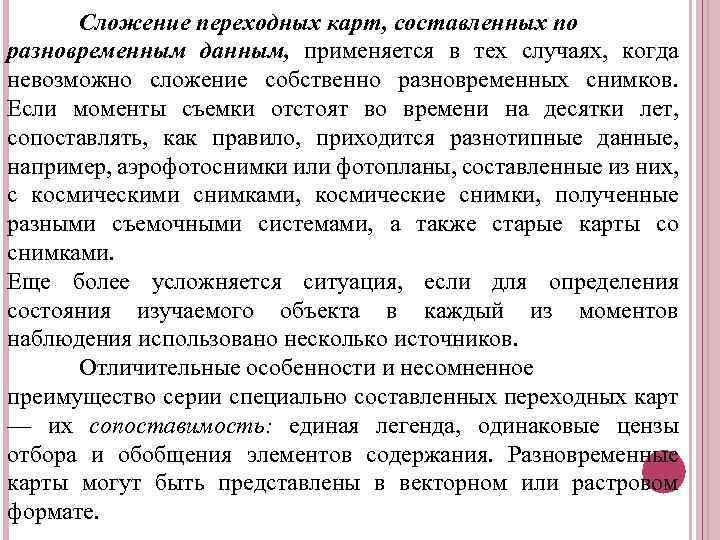 Сложение переходных карт, составленных по разновременным данным, применяется в тех случаях, когда невозможно сложение собственно разновременных снимков. Если моменты съемки отстоят во времени на десятки лет, сопоставлять, как правило, приходится разнотипные данные, например, аэрофотоснимки или фотопланы, составленные из них, с космическими снимками, космические снимки, полученные разными съемочными системами, а также старые карты со снимками.
Еще более усложняется ситуация, если для определения состояния изучаемого объекта в каждый из моментов наблюдения использовано несколько источников.

Отличительные особенности и несомненное преимущество серии специально составленных переходных карт — их сопоставимость: единая легенда, одинаковые цензы отбора и обобщения элементов содержания. Разновременные карты могут быть представлены в векторном или растровом формате.